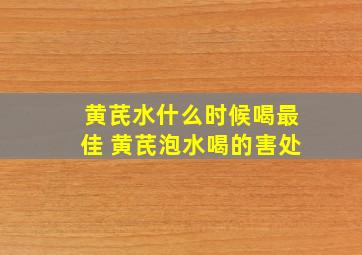 黄芪水什么时候喝最佳 黄芪泡水喝的害处